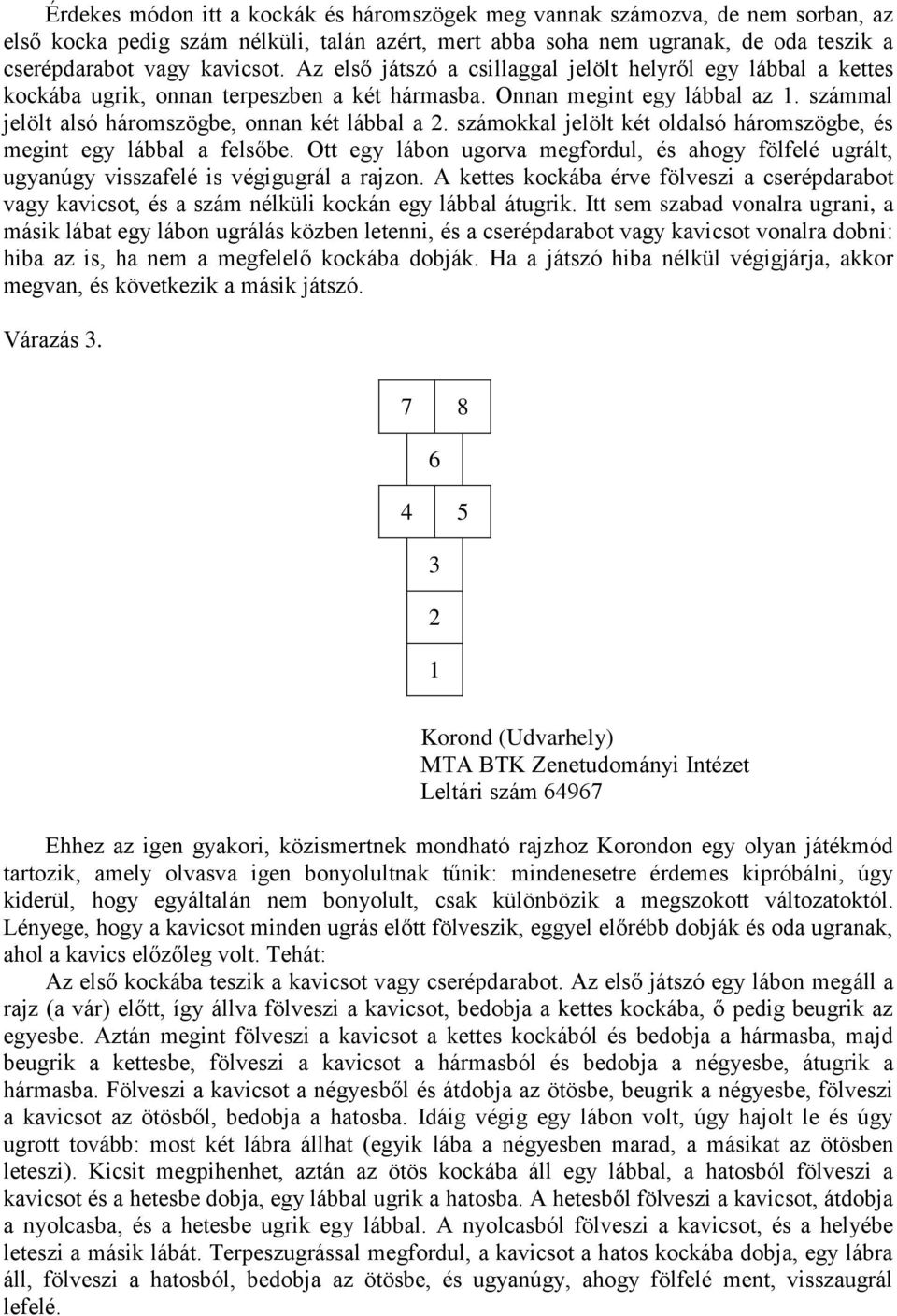 Érdekes módon itt a kockák és háromszögek meg vannak számozva, de nem sorban, az első kocka pedig szám nélküli, talán azért, mert abba soha nem ugranak, de oda teszik a cserépdarabot vagy kavicsot. Az első játszó a csillaggal jelölt helyről egy lábbal a kettes kockába ugrik, onnan terpeszben a két hármasba. Onnan megint egy lábbal az 1. számmal jelölt alsó háromszögbe, onnan két lábbal a 2. számokkal jelölt két oldalsó háromszögbe, és megint egy lábbal a felsőbe. Ott egy lábon ugorva megfordul, és ahogy fölfelé ugrált, ugyanúgy visszafelé is végigugrál a rajzon. A kettes kockába érve fölveszi a cserépdarabot vagy kavicsot, és a szám nélküli kockán egy lábbal átugrik. Itt sem szabad vonalra ugrani, a másik lábat egy lábon ugrálás közben letenni, és a cserépdarabot vagy kavicsot vonalra dobni: hiba az is, ha nem a megfelelő kockába dobják. Ha a játszó hiba nélkül végigjárja, akkor megvan, és következik a másik játszó.

Várazás 3.

7 8
6
4 5
3
2
1

Korond (Udvarhely)
MTA BTK Zenetudományi Intézet
Leltári szám 64967

Ehhez az igen gyakori, közismertnek mondható rajzhoz Korondon egy olyan játékmód tartozik, amely olvasva igen bonyolultnak tűnik: mindenesetre érdemes kipróbálni, úgy kiderül, hogy egyáltalán nem bonyolult, csak különbözik a megszokott változatoktól. Lényege, hogy a kavicsot minden ugrás előtt fölveszik, eggyel előrébb dobják és oda ugranak, ahol a kavics előzőleg volt. Tehát:

Az első kockába teszik a kavicsot vagy cserépdarabot. Az első játszó egy lábon megáll a rajz (a vár) előtt, így állva fölveszi a kavicsot, bedobja a kettes kockába, ő pedig beugrik az egyesbe. Aztán megint fölveszi a kavicsot a kettes kockából és bedobja a hármasba, majd beugrik a kettesbe, fölveszi a kavicsot a hármasból és bedobja a négyesbe, átugrik a hármasba. Fölveszi a kavicsot a négyesből és átdobja az ötösbe, beugrik a négyesbe, fölveszi a kavicsot az ötösből, bedobja a hatosba. Idáig végig egy lábon volt, úgy hajolt le és úgy ugrott tovább: most két lábra állhat (egyik lába a négyesben marad, a másikat az ötösben leteszi). Kicsit megpihenhet, aztán az ötös kockába áll egy lábbal, a hatosból fölveszi a kavicsot és a hetesbe dobja, egy lábbal ugrik a hatosba. A hetesből fölveszi a kavicsot, átdobja a nyolcasba, és a hetesbe ugrik egy lábbal. A nyolcasból fölveszi a kavicsot, és a helyébe leteszi a másik lábát. Terpeszugrással megfordul, a kavicsot a hatos kockába dobja, egy lábra áll, fölveszi a hatosból, bedobja az ötösbe, és ugyanúgy, ahogy fölfelé ment, visszaugrál lefelé.